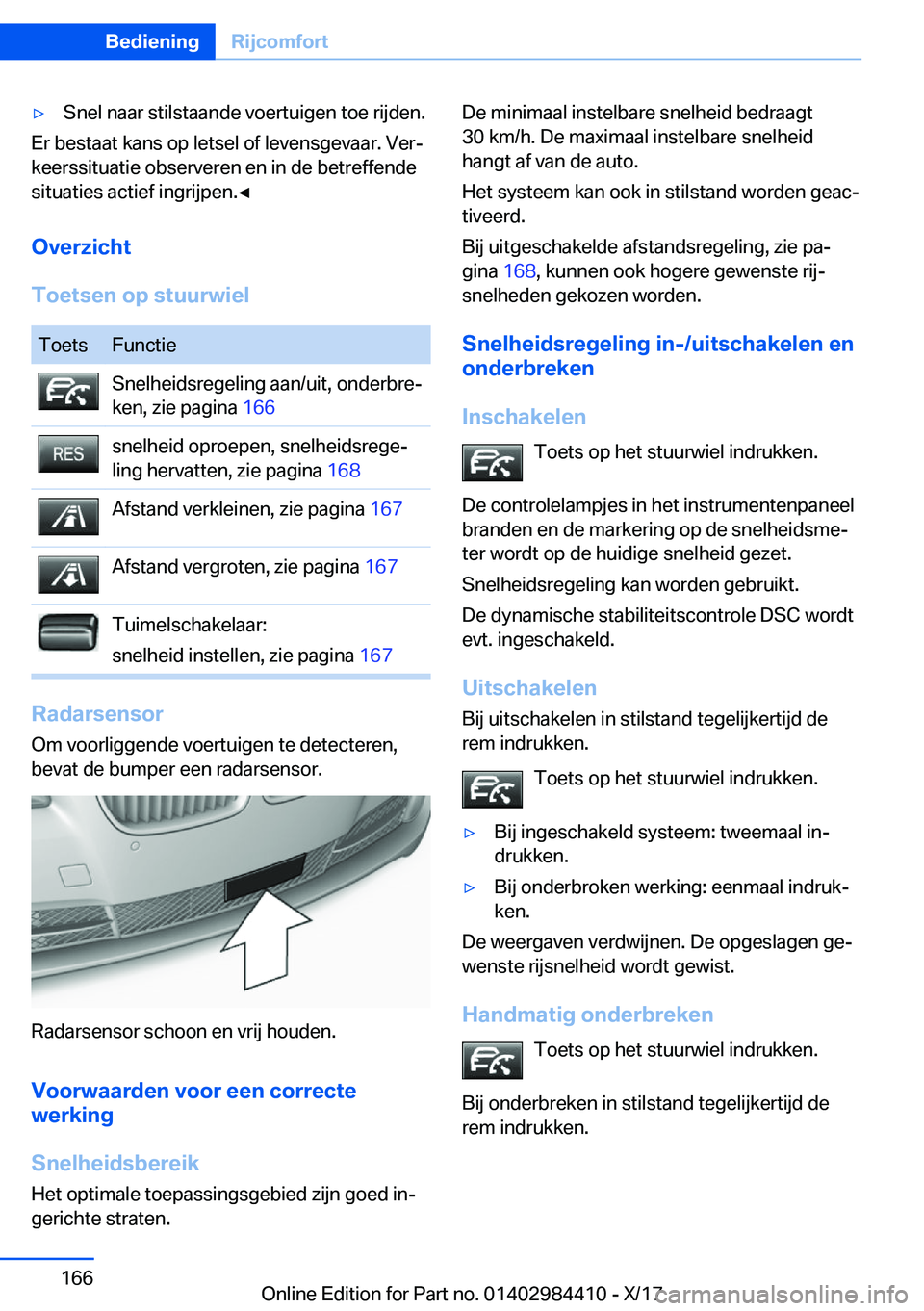 Bediening Rijcomfort

▷ Snel naar stilstaande voertuigen toe rijden.

Er bestaat kans op letsel of levensgevaar. Verkeerssituatie observeren en in de betreffende situaties actief ingrijpen.◀

Overzicht

Toetsen op stuurwiel

| Toets | Functie |
|---|---|
| | Snelheidsregeling aan/uit, onderbreken, zie pagina 166 |
| RES | snelheid oproepen, snelheidsregeling hervatten, zie pagina 168 |
| | Afstand verkleinen, zie pagina 167 |
| | Afstand vergroten, zie pagina 167 |
| | Tuimelschakelaar: snelheid instellen, zie pagina 167 |

Radarsensor

Om voorliggende voertuigen te detecteren, bevat de bumper een radarsensor.

Radarsensor schoon en vrij houden.

Voorwaarden voor een correcte werking

Snelheidsbereik

Het optimale toepassingsgebied zijn goed ingerichte straten.

De minimaal instelbare snelheid bedraagt 30 km/h. De maximaal instelbare snelheid hangt af van de auto.

Het systeem kan ook in stilstand worden geactiveerd.

Bij uitgeschakelde afstandsregeling, zie pagina 168, kunnen ook hogere gewenste rijsnelheden gekozen worden.

Snelheidsregeling in-/uitschakelen en onderbreken

Inschakelen

Toets op het stuurwiel indrukken.

De controlelampjes in het instrumentenpaneel branden en de markering op de snelheidsmeter wordt op de huidige snelheid gezet.

Snelheidsregeling kan worden gebruikt.

De dynamische stabiliteitscontrole DSC wordt evt. ingeschakeld.

Uitschakelen

Bij uitschakelen in stilstand tegelijkertijd de rem indrukken.

Toets op het stuurwiel indrukken.

▷ Bij ingeschakeld systeem: tweemaal indrukken.

▷ Bij onderbroken werking: eenmaal indrukken.

De weergaven verdwijnen. De opgeslagen gewenste rijsnelheid wordt gewist.

Handmatig onderbreken

Toets op het stuurwiel indrukken.

Bij onderbreken in stilstand tegelijkertijd de rem indrukken.

166

Online Edition for Part no. 01402984410 - X/17

carmanualsonline.info